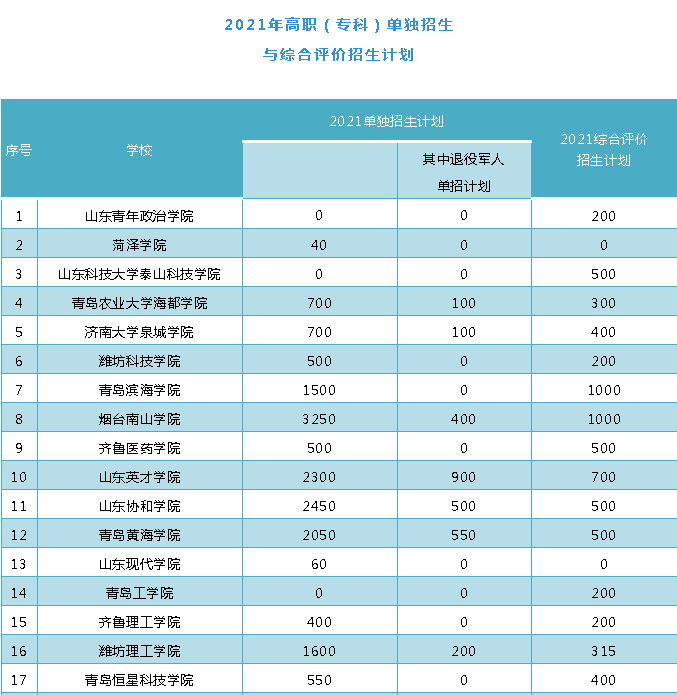 2021年高职（专科）单独招生
与综合评价招生计划

| 序号 | 学校 | 2021单独招生计划 | 其中退役军人单招计划 | 2021综合评价招生计划 |
|---|---|---|---|---|
| 1 | 山东青年政治学院 | 0 | 0 | 200 |
| 2 | 菏泽学院 | 40 | 0 | 0 |
| 3 | 山东科技大学泰山科技学院 | 0 | 0 | 500 |
| 4 | 青岛农业大学海都学院 | 700 | 100 | 300 |
| 5 | 济南大学泉城学院 | 700 | 100 | 400 |
| 6 | 潍坊科技学院 | 500 | 0 | 200 |
| 7 | 青岛滨海学院 | 1500 | 0 | 1000 |
| 8 | 烟台南山学院 | 3250 | 400 | 1000 |
| 9 | 齐鲁医药学院 | 500 | 0 | 500 |
| 10 | 山东英才学院 | 2300 | 900 | 700 |
| 11 | 山东协和学院 | 2450 | 500 | 500 |
| 12 | 青岛黄海学院 | 2050 | 550 | 500 |
| 13 | 山东现代学院 | 60 | 0 | 0 |
| 14 | 青岛工学院 | 0 | 0 | 200 |
| 15 | 齐鲁理工学院 | 400 | 0 | 200 |
| 16 | 潍坊理工学院 | 1600 | 200 | 315 |
| 17 | 青岛恒星科技学院 | 550 | 0 | 400 |